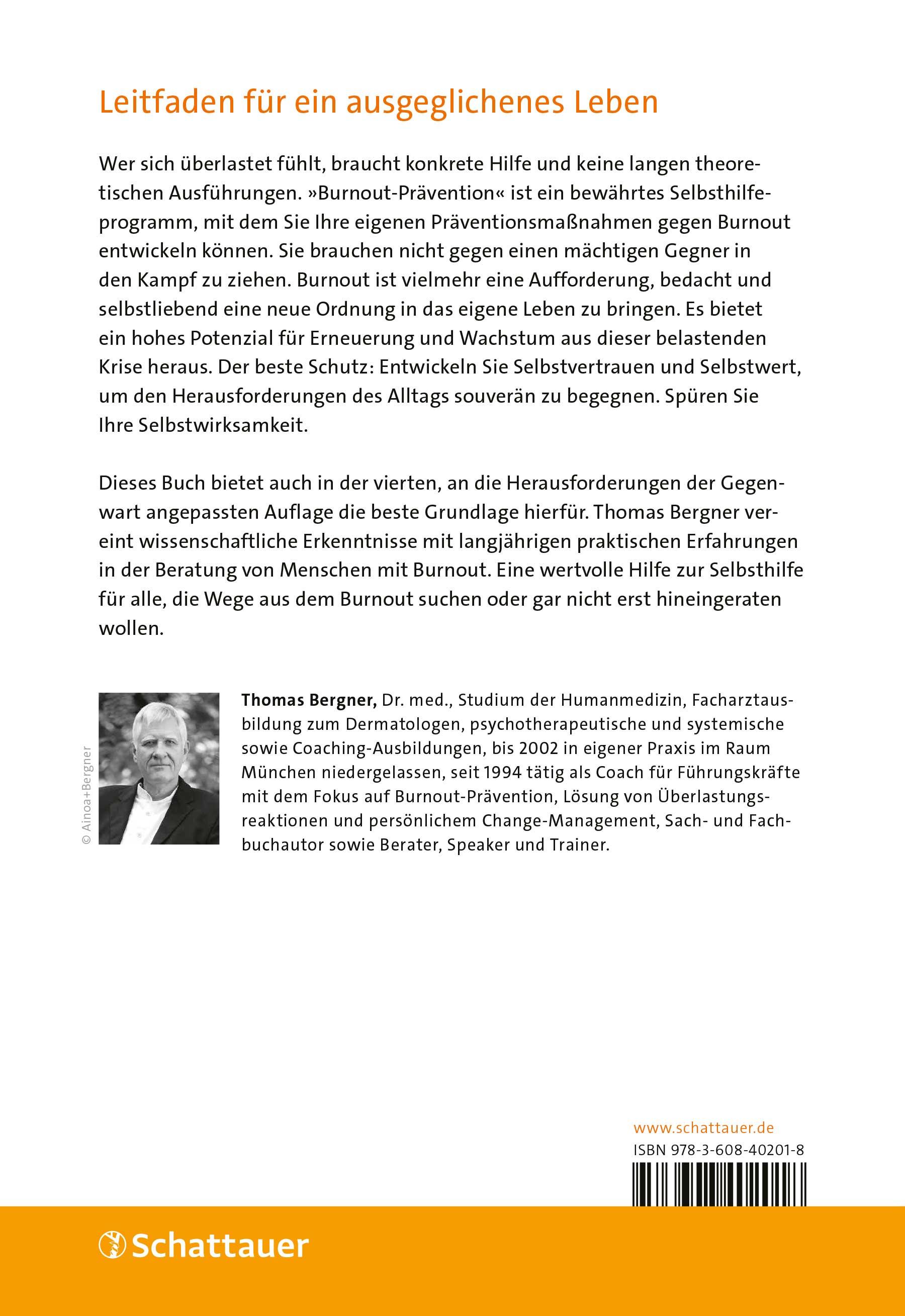 Leitfaden für ein ausgeglichenes Leben

Wer sich überlastet fühlt, braucht konkrete Hilfe und keine langen theoretischen Ausführungen. »Burnout-Prävention« ist ein bewährtes Selbsthilfeprogramm, mit dem Sie Ihre eigenen Präventionsmaßnahmen gegen Burnout entwickeln können. Sie brauchen nicht gegen einen mächtigen Gegner in den Kampf zu ziehen. Burnout ist vielmehr eine Aufforderung, bedacht und selbstliebend eine neue Ordnung in das eigene Leben zu bringen. Es bietet ein hohes Potenzial für Erneuerung und Wachstum aus dieser belastenden Krise heraus. Der beste Schutz: Entwickeln Sie Selbstvertrauen und Selbstwert, um den Herausforderungen des Alltags souverän zu begegnen. Spüren Sie Ihre Selbstwirksamkeit.

Dieses Buch bietet auch in der vierten, an die Herausforderungen der Gegenwart angepassten Auflage die beste Grundlage hierfür. Thomas Bergner vereint wissenschaftliche Erkenntnisse mit langjährigen praktischen Erfahrungen in der Beratung von Menschen mit Burnout. Eine wertvolle Hilfe zur Selbsthilfe für alle, die Wege aus dem Burnout suchen oder gar nicht erst hineingeraten wollen.

© Ainoa+Bergner

Thomas Bergner, Dr. med., Studium der Humanmedizin, Facharztausbildung zum Dermatologen, psychotherapeutische und systemische sowie Coaching-Ausbildungen, bis 2002 in eigener Praxis im Raum München niedergelassen, seit 1994 tätig als Coach für Führungskräfte mit dem Fokus auf Burnout-Prävention, Lösung von Überlastungsreaktionen und persönlichem Change-Management, Sach- und Fachbuchautor sowie Berater, Speaker und Trainer.

www.schattauer.de
ISBN 978-3-608-40201-8

Schattauer